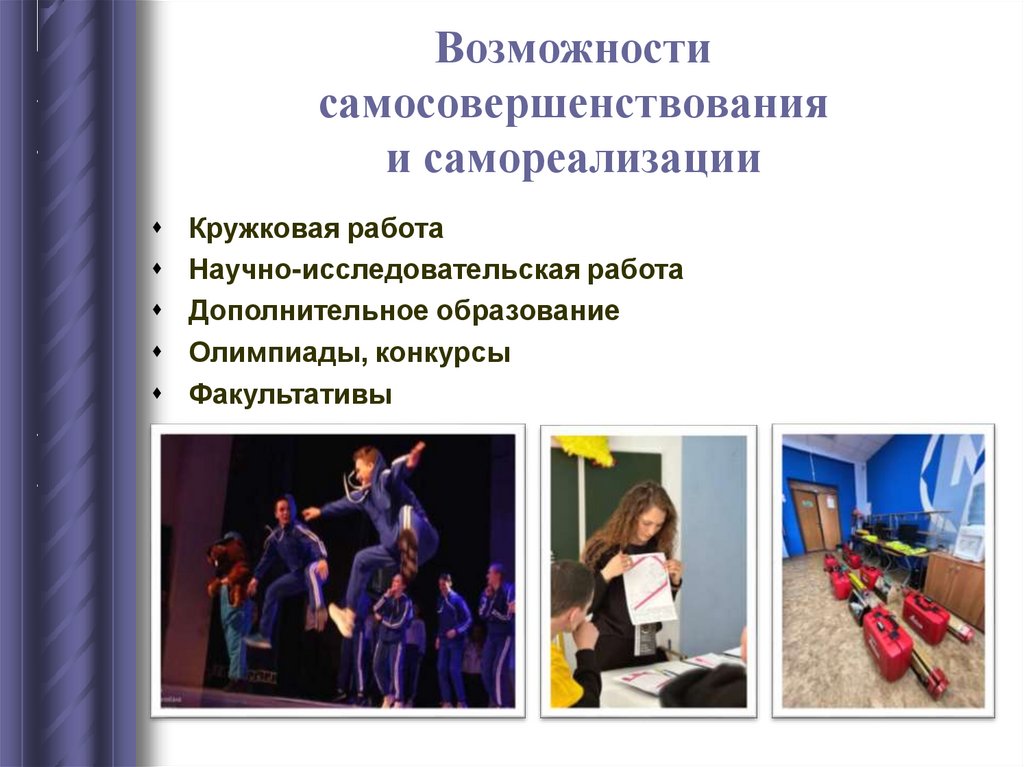 Возможности самосовершенствования и самореализации

• Кружковая работа
• Научно-исследовательская работа
• Дополнительное образование
• Олимпиады, конкурсы
• Факультативы